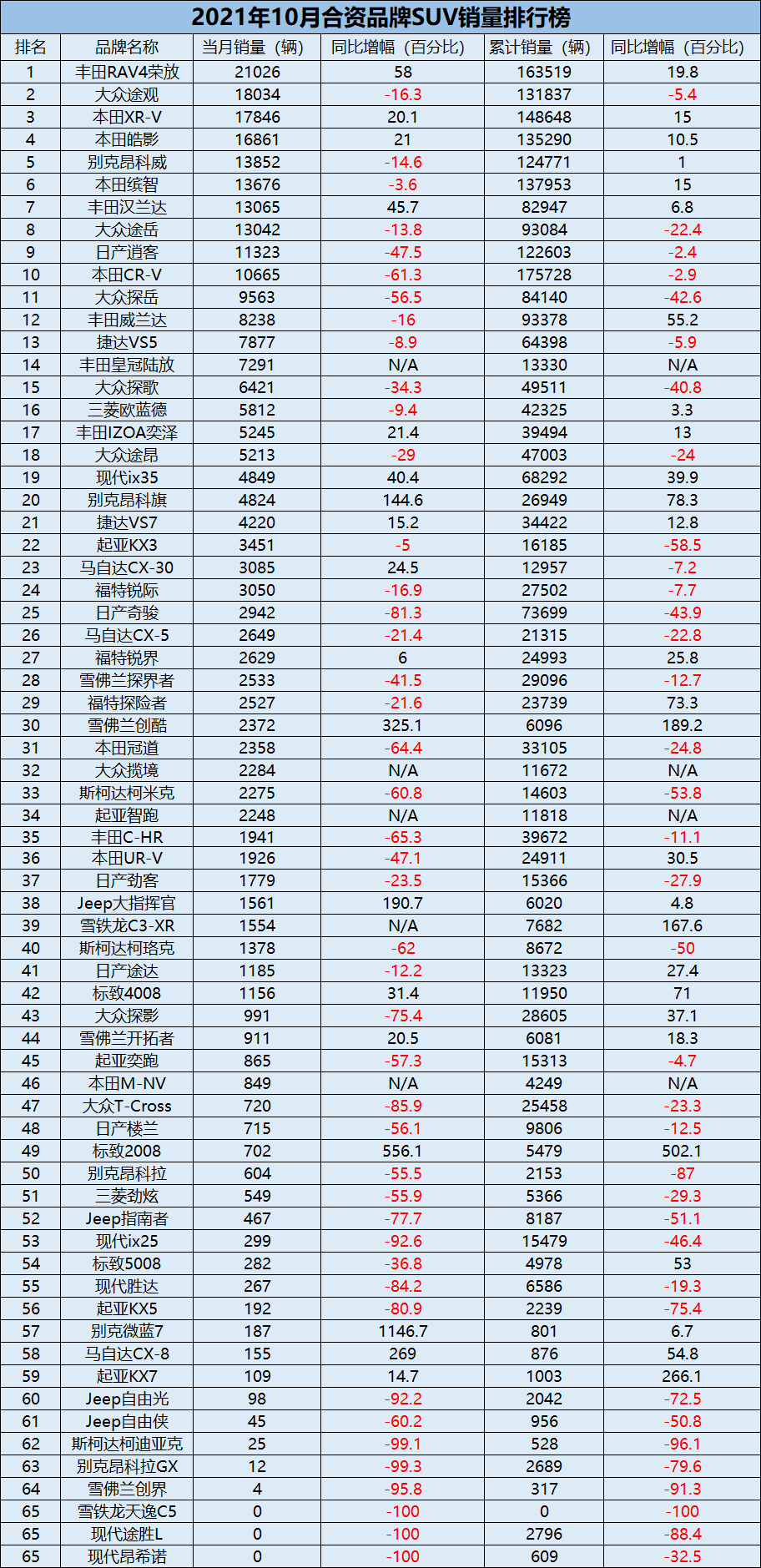 2021年10月合资品牌SUV销量排行榜

| 排名 | 品牌名称 | 当月销量（辆） | 同比增幅（百分比） | 累计销量（辆） | 同比增幅（百分比） |
|---|---|---|---|---|---|
| 1 | 丰田RAV4荣放 | 21026 | 58 | 163519 | 19.8 |
| 2 | 大众途观 | 18034 | -16.3 | 131837 | -5.4 |
| 3 | 本田XR-V | 17846 | 20.1 | 148648 | 15 |
| 4 | 本田皓影 | 16861 | 21 | 135290 | 10.5 |
| 5 | 别克昂科威 | 13852 | -14.6 | 124771 | 1 |
| 6 | 本田缤智 | 13676 | -3.6 | 137953 | 15 |
| 7 | 丰田汉兰达 | 13065 | 45.7 | 82947 | 6.8 |
| 8 | 大众途岳 | 13042 | -13.8 | 93084 | -22.4 |
| 9 | 日产逍客 | 11323 | -47.5 | 122603 | -2.4 |
| 10 | 本田CR-V | 10665 | -61.3 | 175728 | -2.9 |
| 11 | 大众探岳 | 9563 | -56.5 | 84140 | -42.6 |
| 12 | 丰田威兰达 | 8238 | -16 | 93378 | 55.2 |
| 13 | 捷达VS5 | 7877 | -8.9 | 64398 | -5.9 |
| 14 | 丰田皇冠陆放 | 7291 | N/A | 13330 | N/A |
| 15 | 大众探歌 | 6421 | -34.3 | 49511 | -40.8 |
| 16 | 三菱欧蓝德 | 5812 | -9.4 | 42325 | 3.3 |
| 17 | 丰田IZOA奕泽 | 5245 | 21.4 | 39494 | 13 |
| 18 | 大众途昂 | 5213 | -29 | 47003 | -24 |
| 19 | 现代ix35 | 4849 | 40.4 | 68292 | 39.9 |
| 20 | 别克昂科旗 | 4824 | 144.6 | 26949 | 78.3 |
| 21 | 捷达VS7 | 4220 | 15.2 | 34422 | 12.8 |
| 22 | 起亚KX3 | 3451 | -5 | 16185 | -58.5 |
| 23 | 马自达CX-30 | 3085 | 24.5 | 12957 | -7.2 |
| 24 | 福特锐际 | 3050 | -16.9 | 27502 | -7.7 |
| 25 | 日产奇骏 | 2942 | -81.3 | 73699 | -43.9 |
| 26 | 马自达CX-5 | 2649 | -21.4 | 21315 | -22.8 |
| 27 | 福特锐界 | 2629 | 6 | 24993 | 25.8 |
| 28 | 雪佛兰探界者 | 2533 | -41.5 | 29096 | -12.7 |
| 29 | 福特探险者 | 2527 | -21.6 | 23739 | 73.3 |
| 30 | 雪佛兰创酷 | 2372 | 325.1 | 6096 | 189.2 |
| 31 | 本田冠道 | 2358 | -64.4 | 33105 | -24.8 |
| 32 | 大众揽境 | 2284 | N/A | 11672 | N/A |
| 33 | 斯柯达柯米克 | 2275 | -60.8 | 14603 | -53.8 |
| 34 | 起亚智跑 | 2248 | N/A | 11818 | N/A |
| 35 | 丰田C-HR | 1941 | -65.3 | 39672 | -11.1 |
| 36 | 本田UR-V | 1926 | -47.1 | 24911 | 30.5 |
| 37 | 日产劲客 | 1779 | -23.5 | 15366 | -27.9 |
| 38 | Jeep大指挥官 | 1561 | 190.7 | 6020 | 4.8 |
| 39 | 雪铁龙C3-XR | 1554 | N/A | 7682 | 167.6 |
| 40 | 斯柯达柯珞克 | 1378 | -62 | 8672 | -50 |
| 41 | 日产途达 | 1185 | -12.2 | 13323 | 27.4 |
| 42 | 标致4008 | 1156 | 31.4 | 11950 | 71 |
| 43 | 大众探影 | 991 | -75.4 | 28605 | 37.1 |
| 44 | 雪佛兰开拓者 | 911 | 20.5 | 6081 | 18.3 |
| 45 | 起亚奕跑 | 865 | -57.3 | 15313 | -4.7 |
| 46 | 本田M-NV | 849 | N/A | 4249 | N/A |
| 47 | 大众T-Cross | 720 | -85.9 | 25458 | -23.3 |
| 48 | 日产楼兰 | 715 | -56.1 | 9806 | -12.5 |
| 49 | 标致2008 | 702 | 556.1 | 5479 | 502.1 |
| 50 | 别克昂科拉 | 604 | -55.5 | 2153 | -87 |
| 51 | 三菱劲炫 | 549 | -55.9 | 5366 | -29.3 |
| 52 | Jeep指南者 | 467 | -77.7 | 8187 | -51.1 |
| 53 | 现代ix25 | 299 | -92.6 | 15479 | -46.4 |
| 54 | 标致5008 | 282 | -36.8 | 4978 | 53 |
| 55 | 现代胜达 | 267 | -84.2 | 6586 | -19.3 |
| 56 | 起亚KX5 | 192 | -80.9 | 2239 | -75.4 |
| 57 | 别克微蓝7 | 187 | 1146.7 | 801 | 6.7 |
| 58 | 马自达CX-8 | 155 | 269 | 876 | 54.8 |
| 59 | 起亚KX7 | 109 | 14.7 | 1003 | 266.1 |
| 60 | Jeep自由光 | 98 | -92.2 | 2042 | -72.5 |
| 61 | Jeep自由侠 | 45 | -60.2 | 956 | -50.8 |
| 62 | 斯柯达柯迪亚克 | 25 | -99.1 | 528 | -96.1 |
| 63 | 别克昂科拉GX | 12 | -99.3 | 2689 | -79.6 |
| 64 | 雪佛兰创界 | 4 | -95.8 | 317 | -91.3 |
| 65 | 雪铁龙天逸C5 | 0 | -100 | 0 | -100 |
| 65 | 现代途胜L | 0 | -100 | 2796 | -88.4 |
| 65 | 现代昂希诺 | 0 | -100 | 609 | -32.5 |